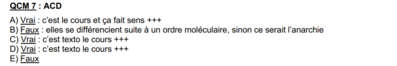 QCM 7 : ACD

A) Vrai : c'est le cours et ça fait sens +++
B) Faux : elles se différencient suite à un ordre moléculaire, sinon ce serait l'anarchie
C) Vrai : c'est texto le cours +++
D) Vrai : c'est texto le cours +++
E) Faux